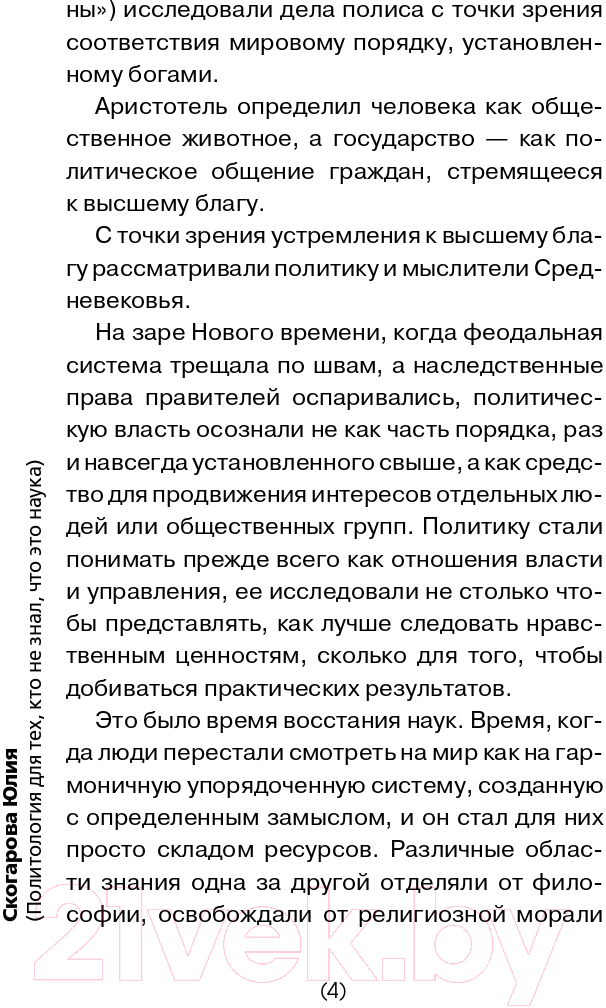 ны») исследовали дела полиса с точки зрения соответствия мировому порядку, установленному богами.

Аристотель определил человека как общественное животное, а государство — как политическое общение граждан, стремящееся к высшему благу.

С точки зрения устремления к высшему благу рассматривали политику и мыслители Средневековья.

На заре Нового времени, когда феодальная система трещала по швам, а наследственные права правителей оспаривались, политическую власть осознали не как часть порядка, раз и навсегда установленного свыше, а как средство для продвижения интересов отдельных людей или общественных групп. Политику стали понимать прежде всего как отношения власти и управления, ее исследовали не столько чтобы представлять, как лучше следовать нравственным ценностям, сколько для того, чтобы добиваться практических результатов.

Это было время восстания наук. Время, когда люди перестали смотреть на мир как на гармоничную упорядоченную систему, созданную с определенным замыслом, и он стал для них просто складом ресурсов. Различные области знания одна за другой отделяли от философии, освобождали от религиозной морали

Скогарова Юлия
(Политология для тех, кто не знал, что это наука)

21vek.by

(4)